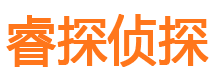 睿探侦探